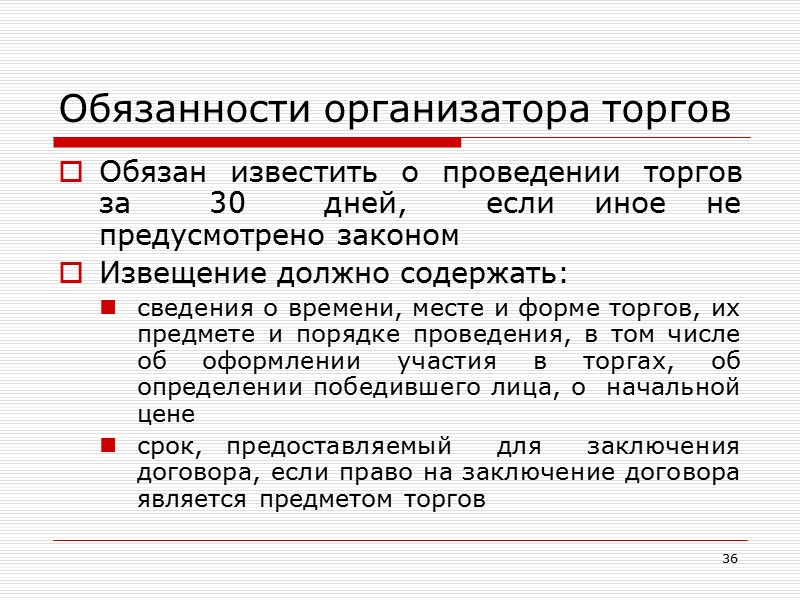 Обязанности организатора торгов

Обязан известить о проведении торгов за 30 дней, если иное не предусмотрено законом

Извещение должно содержать:

сведения о времени, месте и форме торгов, их предмете и порядке проведения, в том числе об оформлении участия в торгах, об определении победившего лица, о начальной цене

срок, предоставляемый для заключения договора, если право на заключение договора является предметом торгов

36